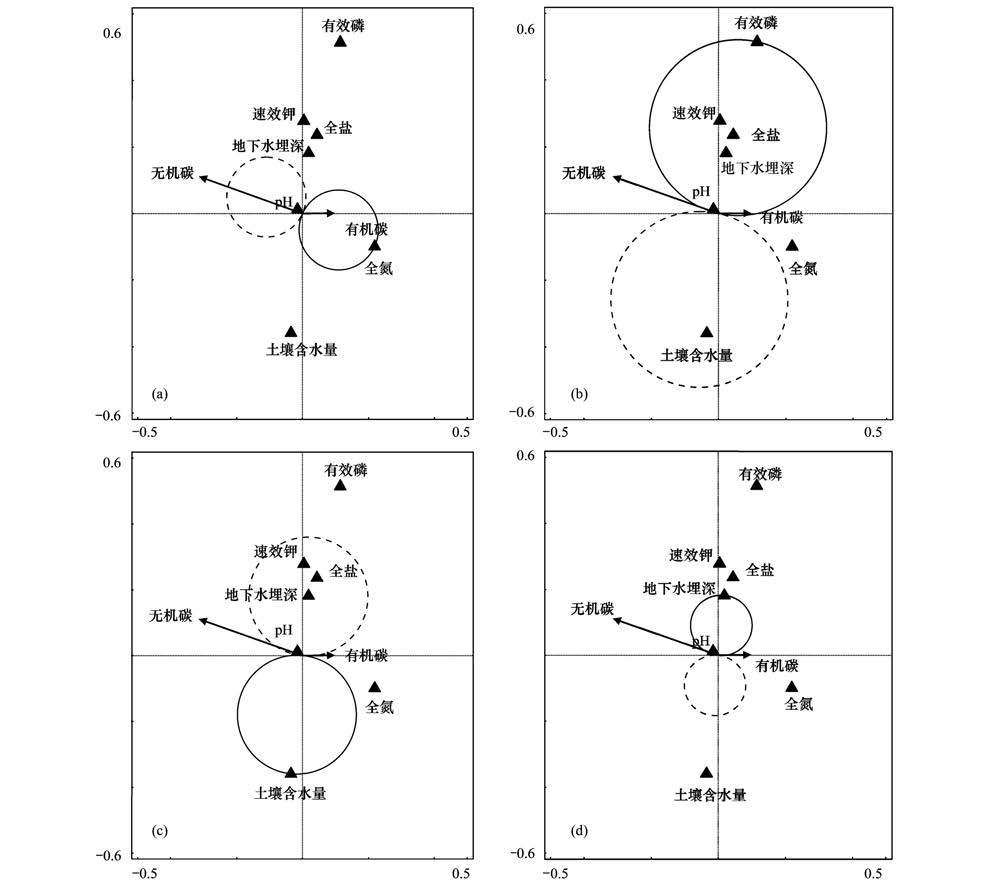 0.6
有效磷
速效钾
全盐
地下水埋深
无机碳
pH
有机碳
全氮
土壤含水量
(a)
−0.6
−0.5
0.5

0.6
有效磷
速效钾
全盐
地下水埋深
无机碳
pH
有机碳
全氮
土壤含水量
(b)
−0.6
−0.5
0.5

0.6
有效磷
速效钾
全盐
地下水埋深
无机碳
pH
有机碳
全氮
土壤含水量
(c)
−0.6
−0.5
0.5

0.6
有效磷
速效钾
全盐
地下水埋深
无机碳
pH
有机碳
全氮
土壤含水量
(d)
−0.6
−0.5
0.5